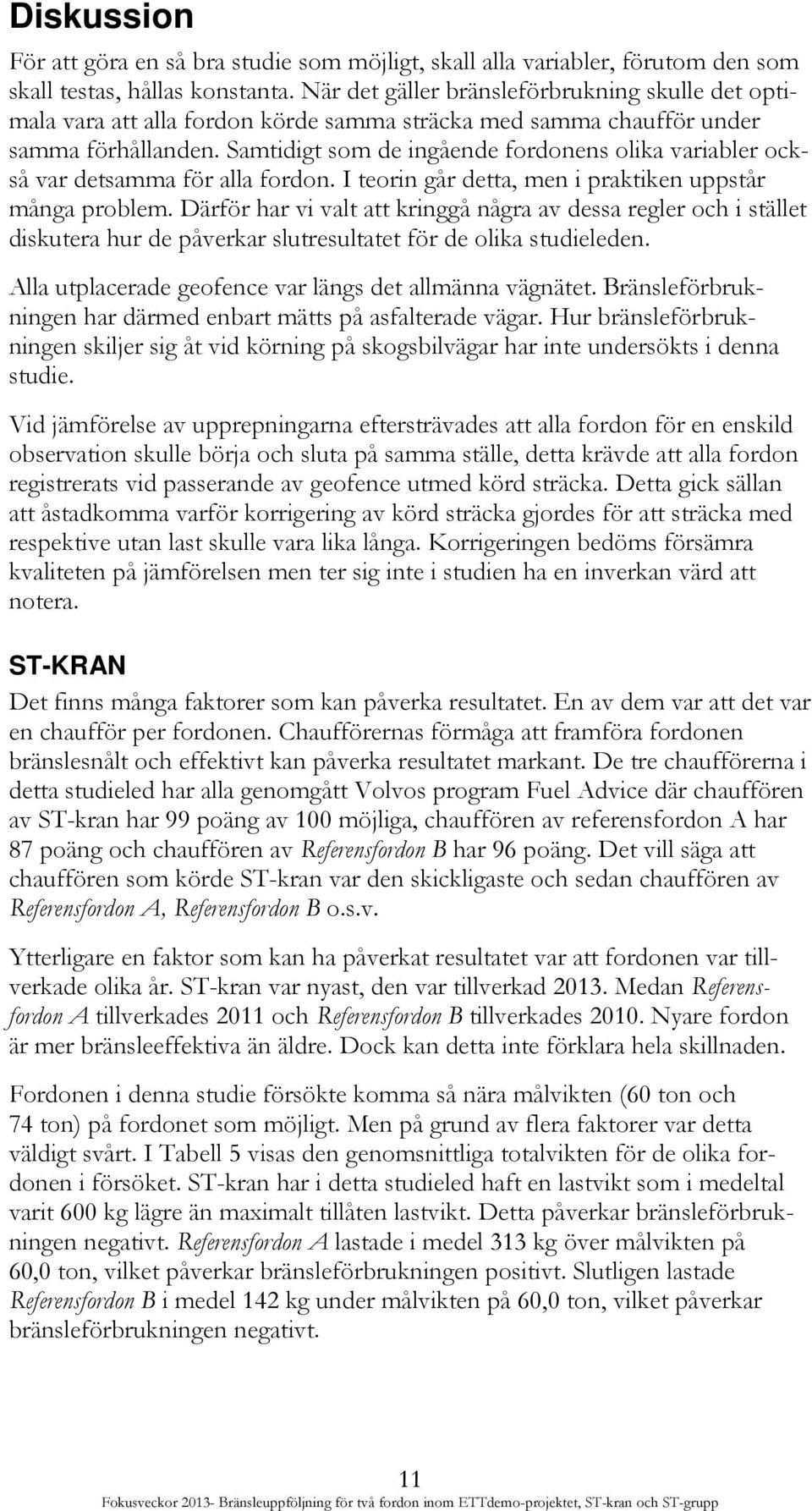 Diskussion

För att göra en så bra studie som möjligt, skall alla variabler, förutom den som skall testas, hållas konstanta. När det gäller bränsleförbrukning skulle det optimala vara att alla fordon körde samma sträcka med samma chaufför under samma förhållanden. Samtidigt som de ingående fordonens olika variabler också var detsamma för alla fordon. I teorin går detta, men i praktiken uppstår många problem. Därför har vi valt att kringgå några av dessa regler och i stället diskutera hur de påverkar slutresultatet för de olika studieleden.

Alla utplacerade geofence var längs det allmänna vägnätet. Bränsleförbrukningen har därmed enbart mätts på asfalterade vägar. Hur bränsleförbrukningen skiljer sig åt vid körning på skogsbilvägar har inte undersökts i denna studie.

Vid jämförelse av upprepningarna eftersträvades att alla fordon för en enskild observation skulle börja och sluta på samma ställe, detta krävde att alla fordon registrerats vid passerande av geofence utmed körd sträcka. Detta gick sällan att åstadkomma varför korrigering av körd sträcka gjordes för att sträcka med respektive utan last skulle vara lika långa. Korrigeringen bedöms försämra kvaliteten på jämförelsen men ter sig inte i studien ha en inverkan värd att notera.

ST-KRAN

Det finns många faktorer som kan påverka resultatet. En av dem var att det var en chaufför per fordonen. Chaufförernas förmåga att framföra fordonen bränslesnålt och effektivt kan påverka resultatet markant. De tre chaufförerna i detta studieled har alla genomgått Volvos program Fuel Advice där chauffören av ST-kran har 99 poäng av 100 möjliga, chauffören av referensfordon A har 87 poäng och chauffören av Referensfordon B har 96 poäng. Det vill säga att chauffören som körde ST-kran var den skickligaste och sedan chauffören av Referensfordon A, Referensfordon B o.s.v.

Ytterligare en faktor som kan ha påverkat resultatet var att fordonen var tillverkade olika år. ST-kran var nyast, den var tillverkad 2013. Medan Referensfordon A tillverkades 2011 och Referensfordon B tillverkades 2010. Nyare fordon är mer bränsleeffektiva än äldre. Dock kan detta inte förklara hela skillnaden.

Fordonen i denna studie försökte komma så nära målvikten (60 ton och 74 ton) på fordonet som möjligt. Men på grund av flera faktorer var detta väldigt svårt. I Tabell 5 visas den genomsnittliga totalvikten för de olika fordonen i försöket. ST-kran har i detta studieled haft en lastvikt som i medeltal varit 600 kg lägre än maximalt tillåten lastvikt. Detta påverkar bränsleförbrukningen negativt. Referensfordon A lastade i medel 313 kg över målvikten på 60,0 ton, vilket påverkar bränsleförbrukningen positivt. Slutligen lastade Referensfordon B i medel 142 kg under målvikten på 60,0 ton, vilket påverkar bränsleförbrukningen negativt.

11
Fokusveckor 2013- Bränsleuppföljning för två fordon inom ETTdemo-projektet, ST-kran och ST-grupp